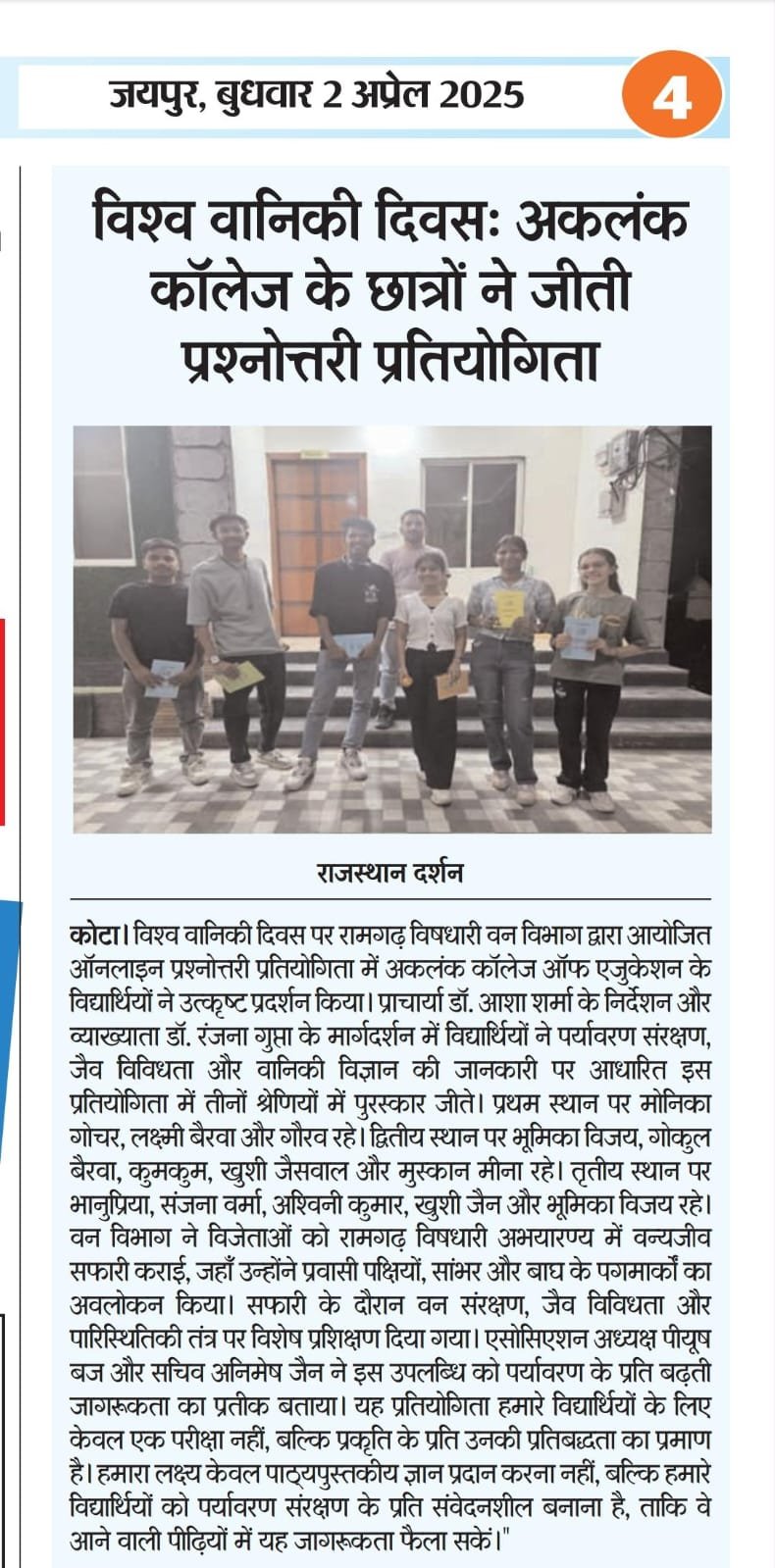 जयपुर, बुधवार 2 अप्रेल 2025

4

विश्व वानिकी दिवसः अकलंक कॉलेज के छात्रों ने जीती प्रश्नोत्तरी प्रतियोगिता

राजस्थान दर्शन

कोटा। विश्व वानिकी दिवस पर रामगढ़ विषधारी वन विभाग द्वारा आयोजित ऑनलाइन प्रश्नोत्तरी प्रतियोगिता में अकलंक कॉलेज ऑफ एजुकेशन के विद्यार्थियों ने उत्कृष्ट प्रदर्शन किया। प्राचार्या डॉ. आशा शर्मा के निर्देशन और व्याख्याता डॉ. रंजना गुप्ता के मार्गदर्शन में विद्यार्थियों ने पर्यावरण संरक्षण, जैव विविधता और वानिकी विज्ञान की जानकारी पर आधारित इस प्रतियोगिता में तीनों श्रेणियों में पुरस्कार जीते। प्रथम स्थान पर मोनिका गोचर, लक्ष्मी बैरवा और गौरव रहे। द्वितीय स्थान पर भूमिका विजय, गोकुल बैरवा, कुमकुम, खुशी जैसवाल और मुस्कान मीना रहे। तृतीय स्थान पर भानुप्रिया, संजना वर्मा, अश्विनी कुमार, खुशी जैन और भूमिका विजय रहे। वन विभाग ने विजेताओं को रामगढ़ विषधारी अभयारण्य में वन्यजीव सफारी कराई, जहाँ उन्होंने प्रवासी पक्षियों, सांभर और बाघ के पगमार्कों का अवलोकन किया। सफारी के दौरान वन संरक्षण, जैव विविधता और पारिस्थितिकी तंत्र पर विशेष प्रशिक्षण दिया गया। एसोसिएशन अध्यक्ष पीयूष बज और सचिव अनिमेष जैन ने इस उपलब्धि को पर्यावरण के प्रति बढ़ती जागरूकता का प्रतीक बताया। यह प्रतियोगिता हमारे विद्यार्थियों के लिए केवल एक परीक्षा नहीं, बल्कि प्रकृति के प्रति उनकी प्रतिबद्धता का प्रमाण है। हमारा लक्ष्य केवल पाठ्यपुस्तकीय ज्ञान प्रदान करना नहीं, बल्कि हमारे विद्यार्थियों को पर्यावरण संरक्षण के प्रति संवेदनशील बनाना है, ताकि वे आने वाली पीढ़ियों में यह जागरूकता फैला सकें।"